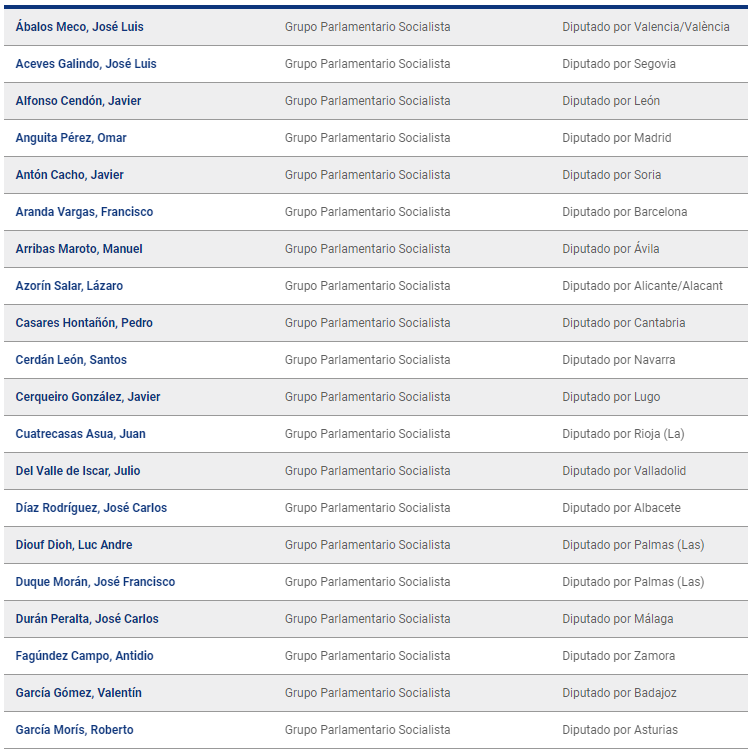 | | | |
|---|---|---|
| Ábalos Meco, José Luis | Grupo Parlamentario Socialista | Diputado por Valencia/València |
| Aceves Galindo, José Luis | Grupo Parlamentario Socialista | Diputado por Segovia |
| Alfonso Cendón, Javier | Grupo Parlamentario Socialista | Diputado por León |
| Anguita Pérez, Omar | Grupo Parlamentario Socialista | Diputado por Madrid |
| Antón Cacho, Javier | Grupo Parlamentario Socialista | Diputado por Soria |
| Aranda Vargas, Francisco | Grupo Parlamentario Socialista | Diputado por Barcelona |
| Arribas Maroto, Manuel | Grupo Parlamentario Socialista | Diputado por Ávila |
| Azorín Salar, Lázaro | Grupo Parlamentario Socialista | Diputado por Alicante/Alacant |
| Casares Hontañón, Pedro | Grupo Parlamentario Socialista | Diputado por Cantabria |
| Cerdán León, Santos | Grupo Parlamentario Socialista | Diputado por Navarra |
| Cerqueiro González, Javier | Grupo Parlamentario Socialista | Diputado por Lugo |
| Cuatrecasas Asua, Juan | Grupo Parlamentario Socialista | Diputado por Rioja (La) |
| Del Valle de Iscar, Julio | Grupo Parlamentario Socialista | Diputado por Valladolid |
| Díaz Rodríguez, José Carlos | Grupo Parlamentario Socialista | Diputado por Albacete |
| Diouf Dioh, Luc Andre | Grupo Parlamentario Socialista | Diputado por Palmas (Las) |
| Duque Morán, José Francisco | Grupo Parlamentario Socialista | Diputado por Palmas (Las) |
| Durán Peralta, José Carlos | Grupo Parlamentario Socialista | Diputado por Málaga |
| Fagúndez Campo, Antidio | Grupo Parlamentario Socialista | Diputado por Zamora |
| García Gómez, Valentín | Grupo Parlamentario Socialista | Diputado por Badajoz |
| García Morís, Roberto | Grupo Parlamentario Socialista | Diputado por Asturias |